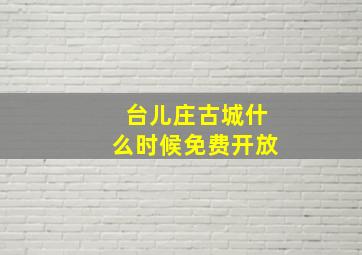 台儿庄古城什么时候免费开放